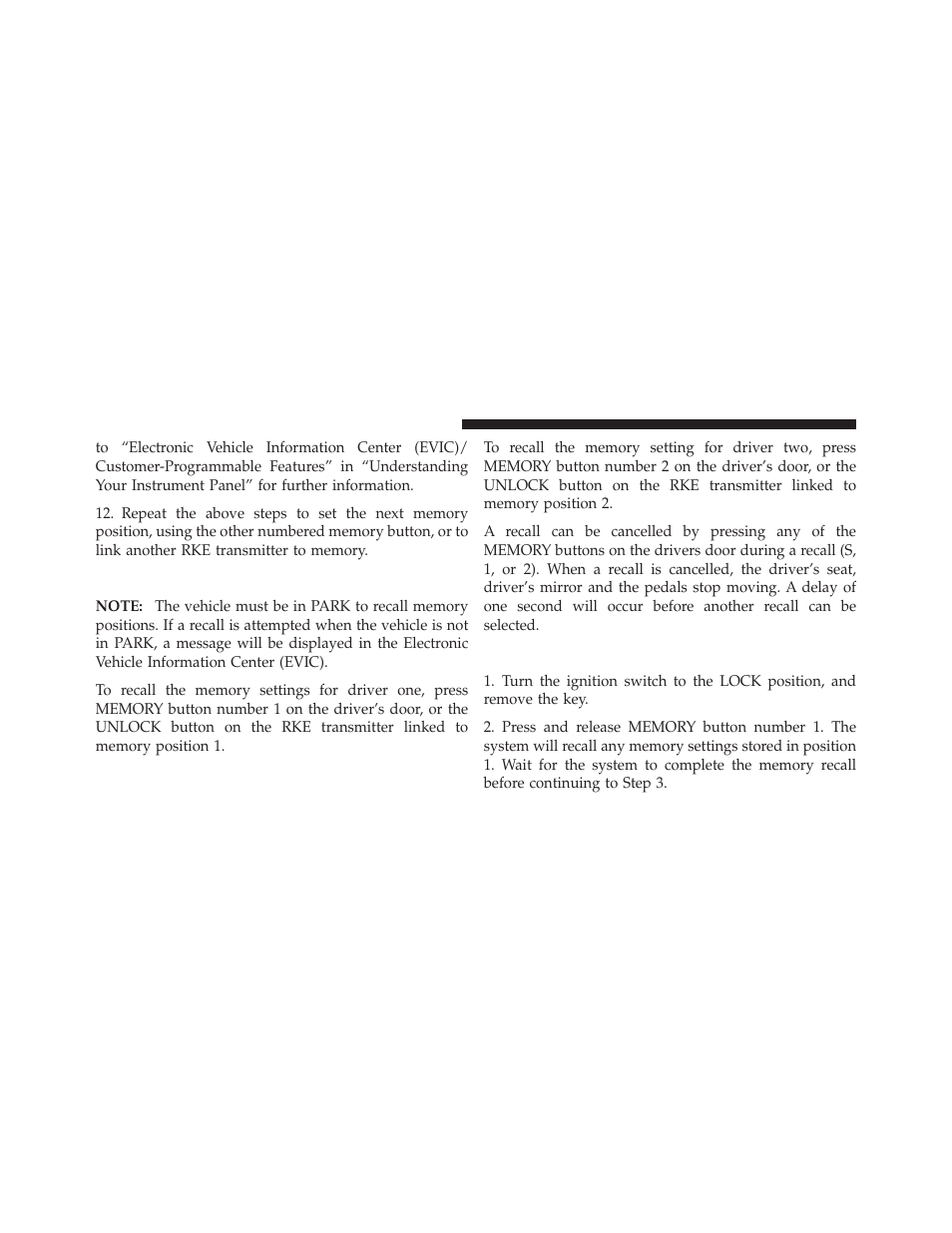 to “Electronic Vehicle Information Center (EVIC)/ Customer-Programmable Features” in “Understanding Your Instrument Panel” for further information.

12. Repeat the above steps to set the next memory position, using the other numbered memory button, or to link another RKE transmitter to memory.

NOTE: The vehicle must be in PARK to recall memory positions. If a recall is attempted when the vehicle is not in PARK, a message will be displayed in the Electronic Vehicle Information Center (EVIC).

To recall the memory settings for driver one, press MEMORY button number 1 on the driver’s door, or the UNLOCK button on the RKE transmitter linked to memory position 1.

To recall the memory setting for driver two, press MEMORY button number 2 on the driver’s door, or the UNLOCK button on the RKE transmitter linked to memory position 2.

A recall can be cancelled by pressing any of the MEMORY buttons on the drivers door during a recall (S, 1, or 2). When a recall is cancelled, the driver’s seat, driver’s mirror and the pedals stop moving. A delay of one second will occur before another recall can be selected.

1. Turn the ignition switch to the LOCK position, and remove the key.

2. Press and release MEMORY button number 1. The system will recall any memory settings stored in position 1. Wait for the system to complete the memory recall before continuing to Step 3.